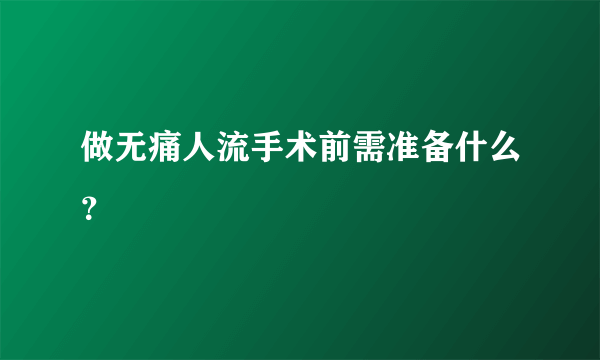 做无痛人流手术前需准备什么？